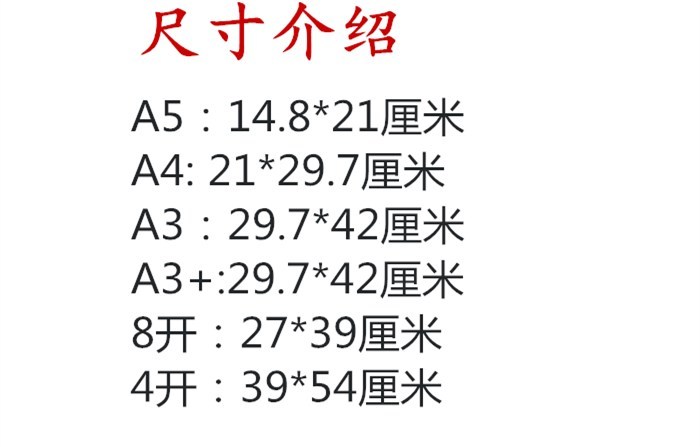 尺寸介绍

A5：14.8*21厘米
A4: 21*29.7厘米
A3：29.7*42厘米
A3+:29.7*42厘米
8开：27*39厘米
4开：39*54厘米